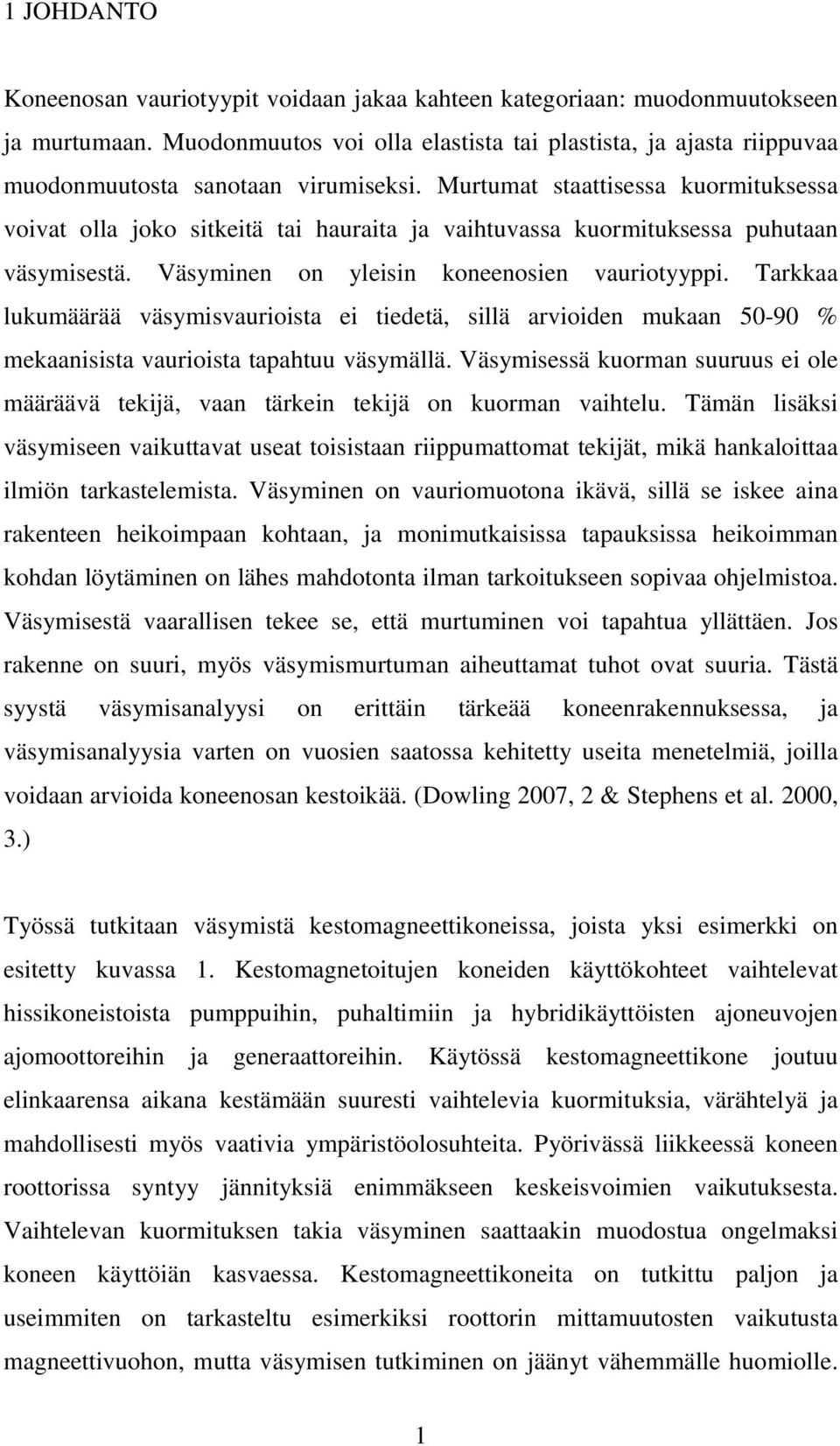 1 JOHDANTO

Koneenosan vauriotyypit voidaan jakaa kahteen kategoriaan: muodonmuutokseen ja murtumaan. Muodonmuutos voi olla elastista tai plastista, ja ajasta riippuvaa muodonmuutosta sanotaan virumiseksi. Murtumat staattisessa kuormituksessa voivat olla joko sitkeitä tai hauraita ja vaihtuvassa kuormituksessa puhutaan väsymisestä. Väsyminen on yleisin koneenosien vauriotyyppi. Tarkkaa lukumäärää väsymisvaurioista ei tiedetä, sillä arvioiden mukaan 50-90 % mekaanisista vaurioista tapahtuu väsymällä. Väsymisessä kuorman suuruus ei ole määräävä tekijä, vaan tärkein tekijä on kuorman vaihtelu. Tämän lisäksi väsymiseen vaikuttavat useat toisistaan riippumattomat tekijät, mikä hankaloittaa ilmiön tarkastelemista. Väsyminen on vauriomuotona ikävä, sillä se iskee aina rakenteen heikoimpaan kohtaan, ja monimutkaisissa tapauksissa heikoimman kohdan löytäminen on lähes mahdotonta ilman tarkoitukseen sopivaa ohjelmistoa. Väsymisestä vaarallisen tekee se, että murtuminen voi tapahtua yllättäen. Jos rakenne on suuri, myös väsymismurtuman aiheuttamat tuhot ovat suuria. Tästä syystä väsymisanalyysi on erittäin tärkeää koneenrakennuksessa, ja väsymisanalyysia varten on vuosien saatossa kehitetty useita menetelmiä, joilla voidaan arvioida koneenosan kestoikää. (Dowling 2007, 2 & Stephens et al. 2000, 3.)

Työssä tutkitaan väsymistä kestomagneettikoneissa, joista yksi esimerkki on esitetty kuvassa 1. Kestomagnetoitujen koneiden käyttökohteet vaihtelevat hissikoneistoista pumppuihin, puhaltimiin ja hybridikäyttöisten ajoneuvojen ajomoottoreihin ja generaattoreihin. Käytössä kestomagneettikone joutuu elinkaarensa aikana kestämään suuresti vaihtelevia kuormituksia, värähtelyä ja mahdollisesti myös vaativia ympäristöolosuhteita. Pyörivässä liikkeessä koneen roottorissa syntyy jännityksiä enimmäkseen keskeisvoimien vaikutuksesta. Vaihtelevan kuormituksen takia väsyminen saattaakin muodostua ongelmaksi koneen käyttöiän kasvaessa. Kestomagneettikoneita on tutkittu paljon ja useimmiten on tarkasteltu esimerkiksi roottorin mittamuutosten vaikutusta magneettivuohon, mutta väsymisen tutkiminen on jäänyt vähemmälle huomiolle.

1